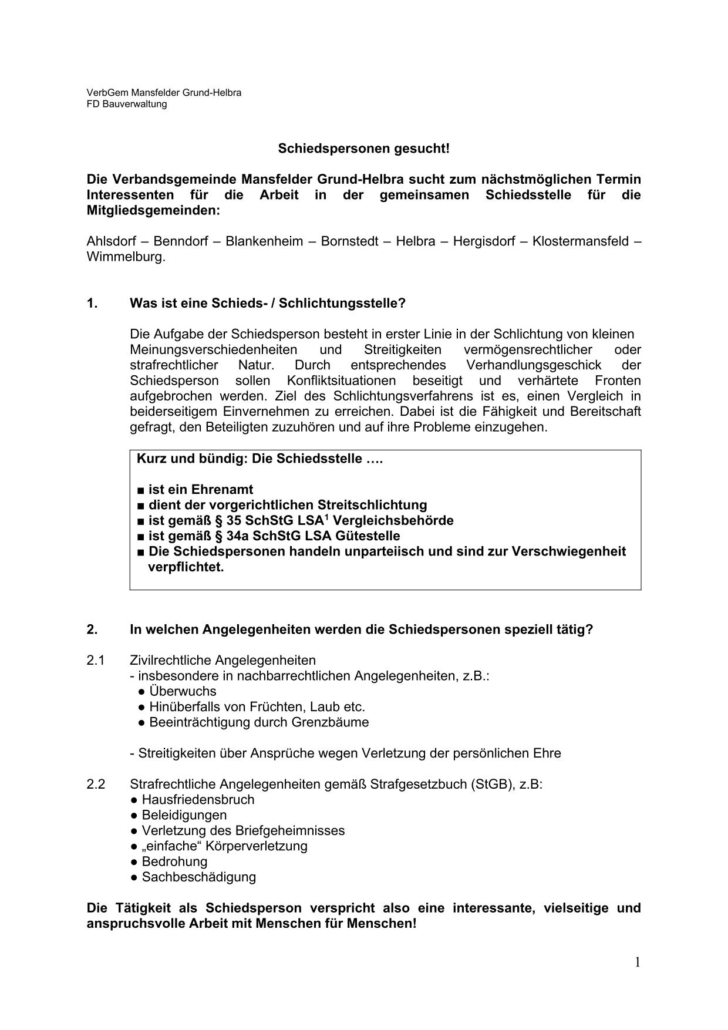 VerbGem Mansfelder Grund-Helbra
FD Bauverwaltung

Schiedspersonen gesucht!

Die Verbandsgemeinde Mansfelder Grund-Helbra sucht zum nächstmöglichen Termin Interessenten für die Arbeit in der gemeinsamen Schiedsstelle für die Mitgliedsgemeinden:

Ahlsdorf – Benndorf – Blankenheim – Bornstedt – Helbra – Hergisdorf – Klostermansfeld – Wimmelburg.

1. Was ist eine Schieds- / Schlichtungsstelle?

Die Aufgabe der Schiedsperson besteht in erster Linie in der Schlichtung von kleinen Meinungsverschiedenheiten und Streitigkeiten vermögensrechtlicher oder strafrechtlicher Natur. Durch entsprechendes Verhandlungsgeschick der Schiedsperson sollen Konfliktsituationen beseitigt und verhärtete Fronten aufgebrochen werden. Ziel des Schlichtungsverfahrens ist es, einen Vergleich in beiderseitigem Einvernehmen zu erreichen. Dabei ist die Fähigkeit und Bereitschaft gefragt, den Beteiligten zuzuhören und auf ihre Probleme einzugehen.

Kurz und bündig: Die Schiedsstelle ….

■ ist ein Ehrenamt
■ dient der vorgerichtlichen Streitschlichtung
■ ist gemäß § 35 SchStG LSA$^1$ Vergleichsbehörde
■ ist gemäß § 34a SchStG LSA Gütestelle
■ Die Schiedspersonen handeln unparteiisch und sind zur Verschwiegenheit verpflichtet.

2. In welchen Angelegenheiten werden die Schiedspersonen speziell tätig?

2.1 Zivilrechtliche Angelegenheiten
- insbesondere in nachbarrechtlichen Angelegenheiten, z.B.:
● Überwuchs
● Hinüberfalls von Früchten, Laub etc.
● Beeinträchtigung durch Grenzbäume

- Streitigkeiten über Ansprüche wegen Verletzung der persönlichen Ehre

2.2 Strafrechtliche Angelegenheiten gemäß Strafgesetzbuch (StGB), z.B:
● Hausfriedensbruch
● Beleidigungen
● Verletzung des Briefgeheimnisses
● „einfache“ Körperverletzung
● Bedrohung
● Sachbeschädigung

Die Tätigkeit als Schiedsperson verspricht also eine interessante, vielseitige und anspruchsvolle Arbeit mit Menschen für Menschen!

1